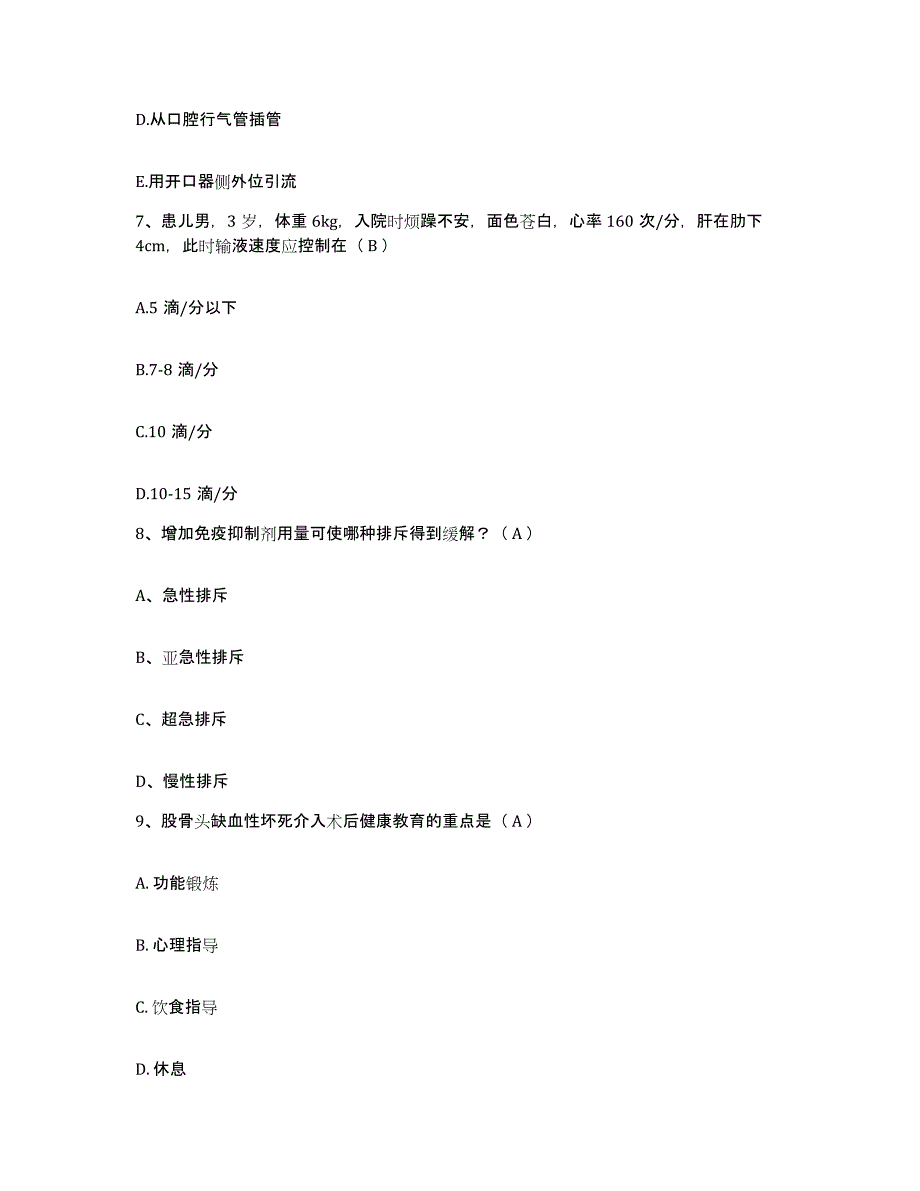 D.从口腔行气管插管

E.用开口器侧外位引流

7、患儿男，3 岁，体重 6kg，入院时烦躁不安，面色苍白，心率 160 次/分，肝在肋下 4cm，此时输液速度应控制在（ B ）

A.5 滴/分以下

B.7-8 滴/分

C.10 滴/分

D.10-15 滴/分

8、增加免疫抑制剂用量可使哪种排斥得到缓解？（ A ）

A、急性排斥

B、亚急性排斥

C、超急排斥

D、慢性排斥

9、股骨头缺血性坏死介入术后健康教育的重点是（ A ）

A. 功能锻炼

B. 心理指导

C. 饮食指导

D. 休息